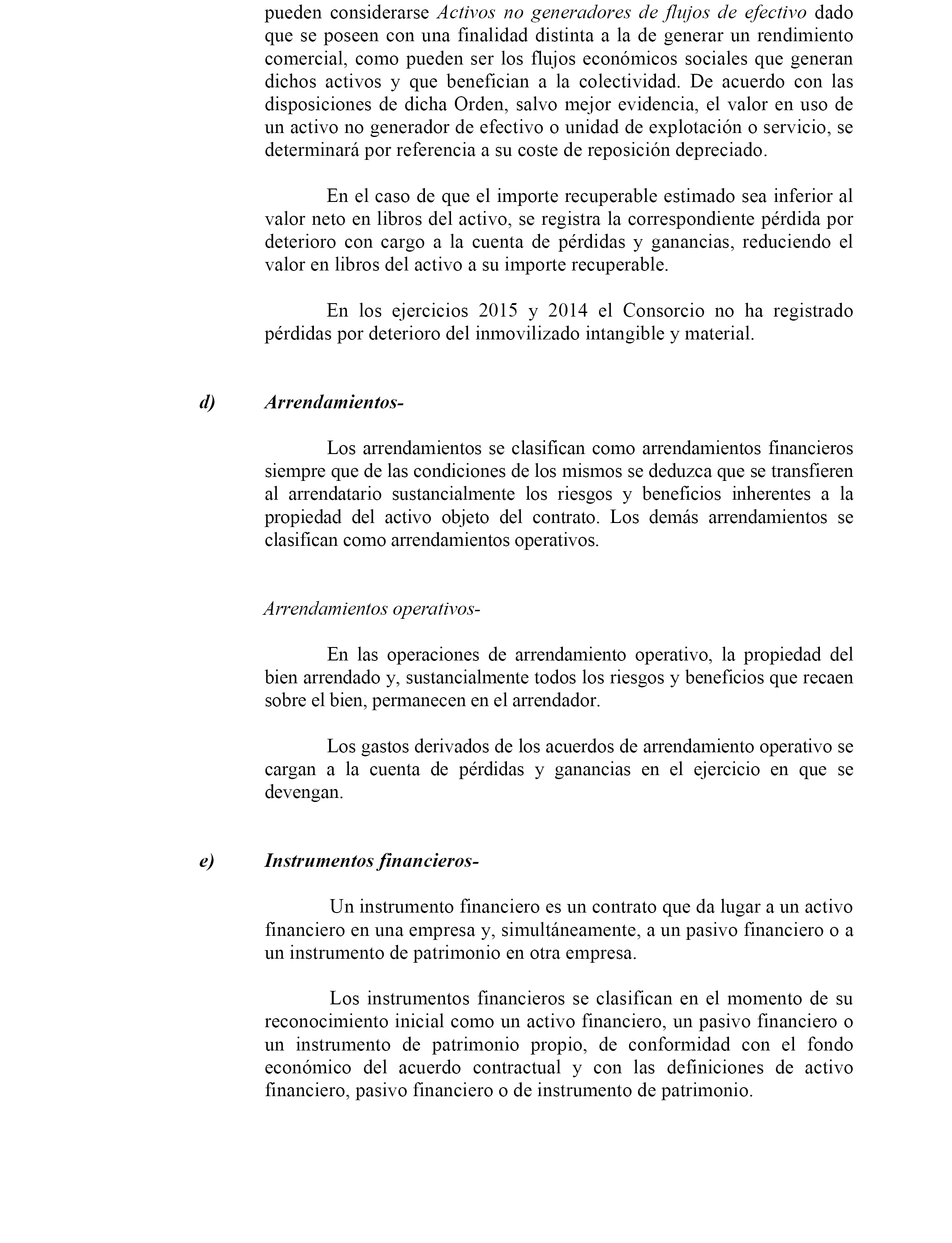 pueden considerarse Activos no generadores de flujos de efectivo dado que se poseen con una finalidad distinta a la de generar un rendimiento comercial, como pueden ser los flujos económicos sociales que generan dichos activos y que benefician a la colectividad. De acuerdo con las disposiciones de dicha Orden, salvo mejor evidencia, el valor en uso de un activo no generador de efectivo o unidad de explotación o servicio, se determinará por referencia a su coste de reposición depreciado.

En el caso de que el importe recuperable estimado sea inferior al valor neto en libros del activo, se registra la correspondiente pérdida por deterioro con cargo a la cuenta de pérdidas y ganancias, reduciendo el valor en libros del activo a su importe recuperable.

En los ejercicios 2015 y 2014 el Consorcio no ha registrado pérdidas por deterioro del inmovilizado intangible y material.

d) Arrendamientos-

Los arrendamientos se clasifican como arrendamientos financieros siempre que de las condiciones de los mismos se deduzca que se transfieren al arrendatario sustancialmente los riesgos y beneficios inherentes a la propiedad del activo objeto del contrato. Los demás arrendamientos se clasifican como arrendamientos operativos.

Arrendamientos operativos-

En las operaciones de arrendamiento operativo, la propiedad del bien arrendado y, sustancialmente todos los riesgos y beneficios que recaen sobre el bien, permanecen en el arrendador.

Los gastos derivados de los acuerdos de arrendamiento operativo se cargan a la cuenta de pérdidas y ganancias en el ejercicio en que se devengan.

e) Instrumentos financieros-

Un instrumento financiero es un contrato que da lugar a un activo financiero en una empresa y, simultáneamente, a un pasivo financiero o a un instrumento de patrimonio en otra empresa.

Los instrumentos financieros se clasifican en el momento de su reconocimiento inicial como un activo financiero, un pasivo financiero o un instrumento de patrimonio propio, de conformidad con el fondo económico del acuerdo contractual y con las definiciones de activo financiero, pasivo financiero o de instrumento de patrimonio.